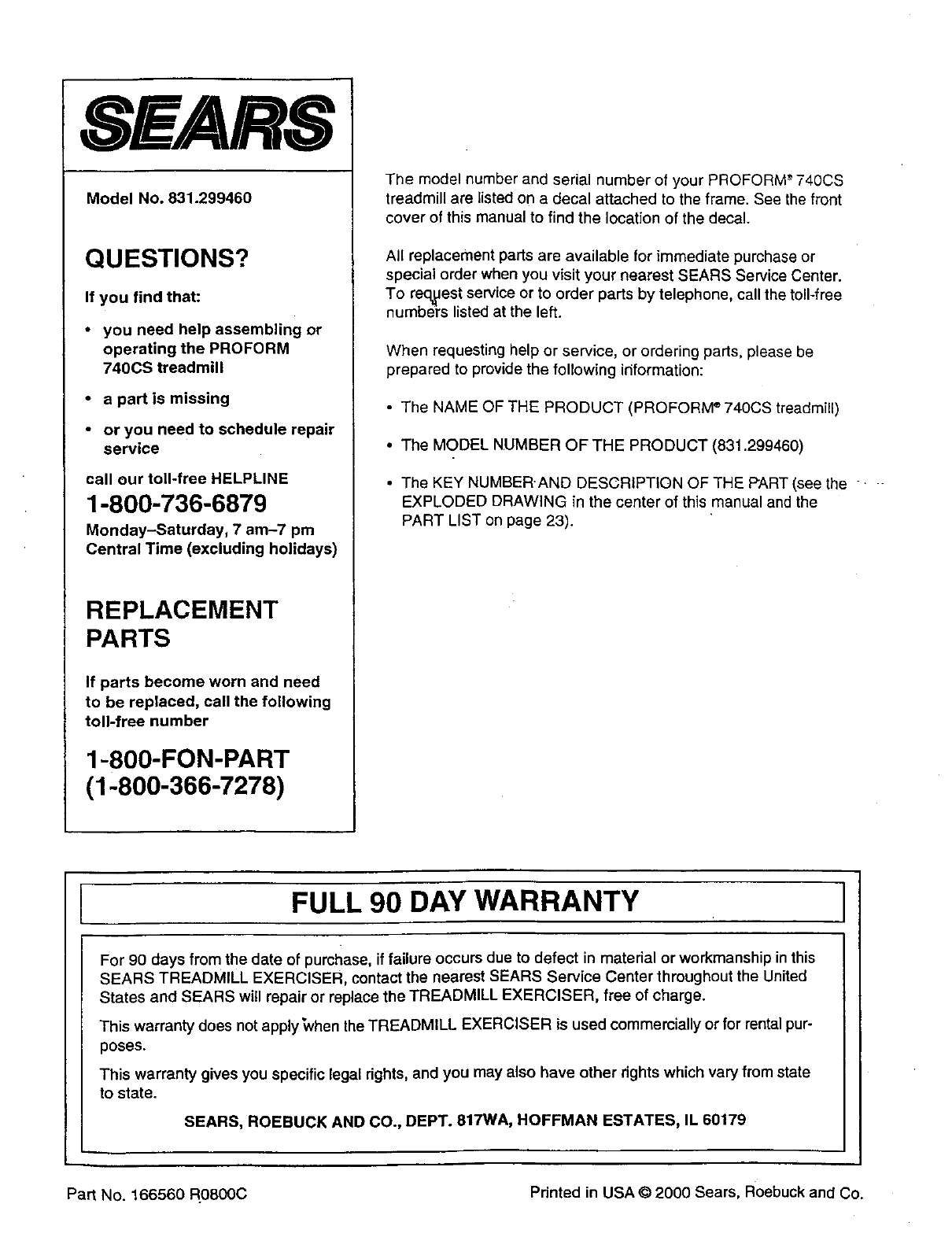 SEARS

Model No. 831.299460

QUESTIONS?

If you find that:

• you need help assembling or operating the PROFORM 740CS treadmill

• a part is missing

• or you need to schedule repair service

call our toll-free HELPLINE

1-800-736-6879

Monday–Saturday, 7 am–7 pm Central Time (excluding holidays)

REPLACEMENT PARTS

If parts become worn and need to be replaced, call the following toll-free number

1-800-FON-PART (1-800-366-7278)

The model number and serial number of your PROFORM® 740CS treadmill are listed on a decal attached to the frame. See the front cover of this manual to find the location of the decal.

All replacement parts are available for immediate purchase or special order when you visit your nearest SEARS Service Center. To request service or to order parts by telephone, call the toll-free numbers listed at the left.

When requesting help or service, or ordering parts, please be prepared to provide the following information:

• The NAME OF THE PRODUCT (PROFORM® 740CS treadmill)

• The MODEL NUMBER OF THE PRODUCT (831.299460)

• The KEY NUMBER AND DESCRIPTION OF THE PART (see the EXPLODED DRAWING in the center of this manual and the PART LIST on page 23).

FULL 90 DAY WARRANTY

For 90 days from the date of purchase, if failure occurs due to defect in material or workmanship in this SEARS TREADMILL EXERCISER, contact the nearest SEARS Service Center throughout the United States and SEARS will repair or replace the TREADMILL EXERCISER, free of charge.

This warranty does not apply when the TREADMILL EXERCISER is used commercially or for rental purposes.

This warranty gives you specific legal rights, and you may also have other rights which vary from state to state.

SEARS, ROEBUCK AND CO., DEPT. 817WA, HOFFMAN ESTATES, IL 60179

Part No. 166560 R0800C

Printed in USA © 2000 Sears, Roebuck and Co.